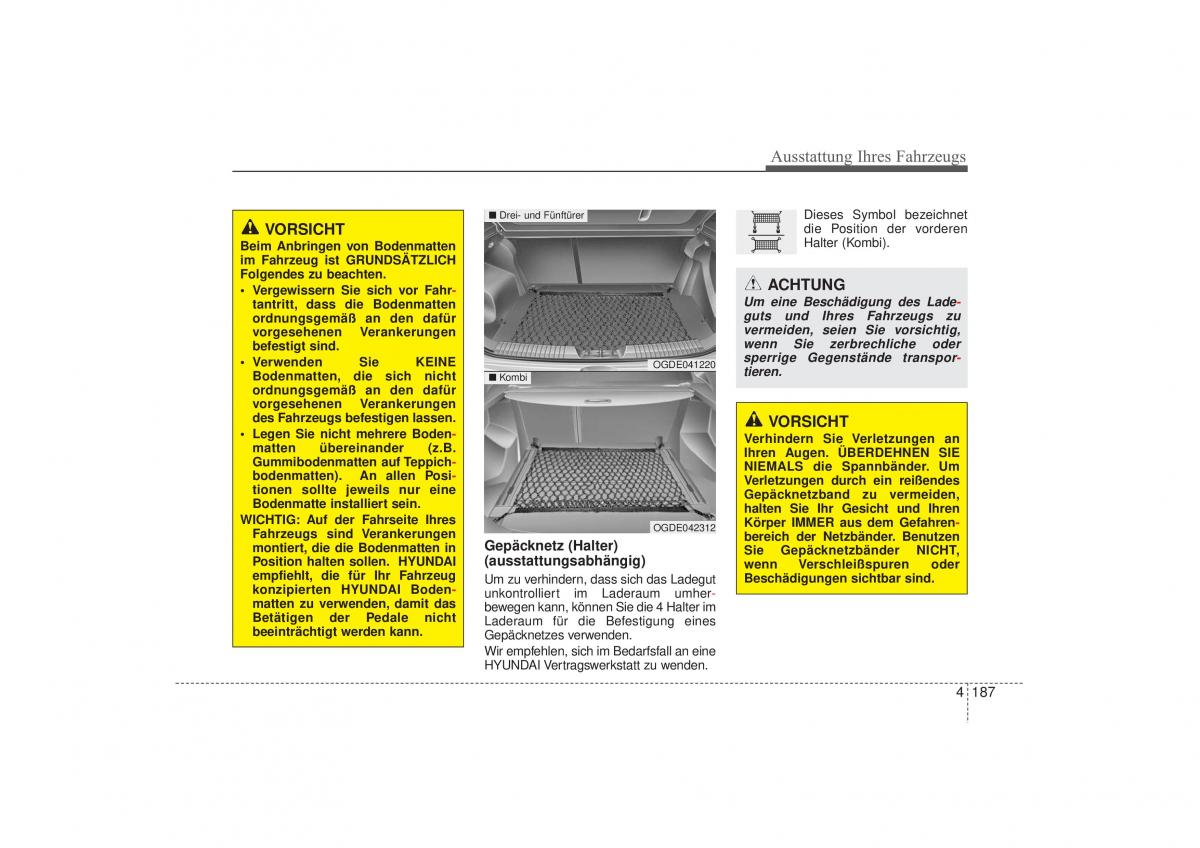 Ausstattung Ihres Fahrzeugs

VORSICHT
Beim Anbringen von Bodenmatten im Fahrzeug ist GRUNDSÄTZLICH Folgendes zu beachten.
• Vergewissern Sie sich vor Fahrtantritt, dass die Bodenmatten ordnungsgemäß an den dafür vorgesehenen Verankerungen befestigt sind.
• Verwenden Sie KEINE Bodenmatten, die sich nicht ordnungsgemäß an den dafür vorgesehenen Verankerungen des Fahrzeugs befestigen lassen.
• Legen Sie nicht mehrere Bodenmatten übereinander (z.B. Gummibodenmatten auf Teppichbodenmatten). An allen Positionen sollte jeweils nur eine Bodenmatte installiert sein.
WICHTIG: Auf der Fahrseite Ihres Fahrzeugs sind Verankerungen montiert, die die Bodenmatten in Position halten sollen. HYUNDAI empfiehlt, die für Ihr Fahrzeug konzipierten HYUNDAI Bodenmatten zu verwenden, damit das Betätigen der Pedale nicht beeinträchtigt werden kann.

■ Drei- und Fünftürer
OGDE041220
■ Kombi
OGDE042312

Gepäcknetz (Halter) (ausstattungsabhängig)
Um zu verhindern, dass sich das Ladegut unkontrolliert im Laderaum umherbewegen kann, können Sie die 4 Halter im Laderaum für die Befestigung eines Gepäcknetzes verwenden.
Wir empfehlen, sich im Bedarfsfall an eine HYUNDAI Vertragswerkstatt zu wenden.

Dieses Symbol bezeichnet die Position der vorderen Halter (Kombi).

ACHTUNG
Um eine Beschädigung des Ladeguts und Ihres Fahrzeugs zu vermeiden, seien Sie vorsichtig, wenn Sie zerbrechliche oder sperrige Gegenstände transportieren.

VORSICHT
Verhindern Sie Verletzungen an Ihren Augen. ÜBERDEHNEN SIE NIEMALS die Spannbänder. Um Verletzungen durch ein reißendes Gepäcknetzband zu vermeiden, halten Sie Ihr Gesicht und Ihren Körper IMMER aus dem Gefahrenbereich der Netzbänder. Benutzen Sie Gepäcknetzbänder NICHT, wenn Verschleißspuren oder Beschädigungen sichtbar sind.

4 187